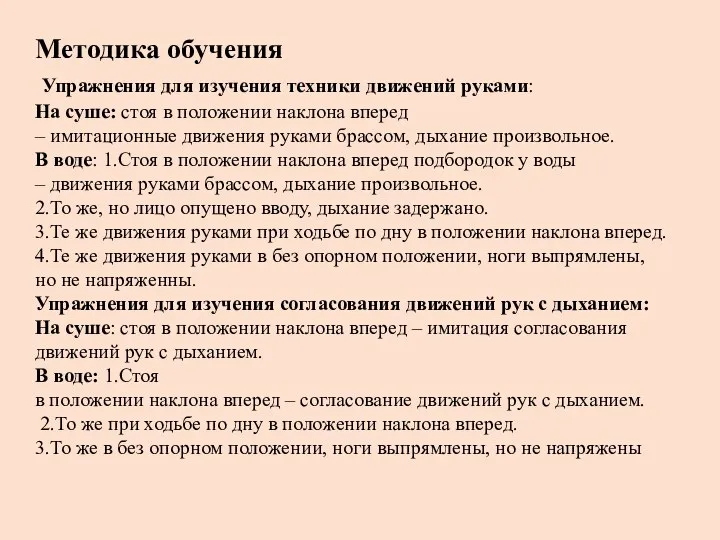 Методика обучения

Упражнения для изучения техники движений руками:
На суше: стоя в положении наклона вперед
– имитационные движения руками брассом, дыхание произвольное.
В воде: 1.Стоя в положении наклона вперед подбородок у воды
– движения руками брассом, дыхание произвольное.
2.То же, но лицо опущено вводу, дыхание задержано.
3.Те же движения руками при ходьбе по дну в положении наклона вперед.
4.Те же движения руками в без опорном положении, ноги выпрямлены, но не напряженны.
Упражнения для изучения согласования движений рук с дыханием:
На суше: стоя в положении наклона вперед – имитация согласования движений рук с дыханием.
В воде: 1.Стоя
в положении наклона вперед – согласование движений рук с дыханием.
2.То же при ходьбе по дну в положении наклона вперед.
3.То же в без опорном положении, ноги выпрямлены, но не напряжены